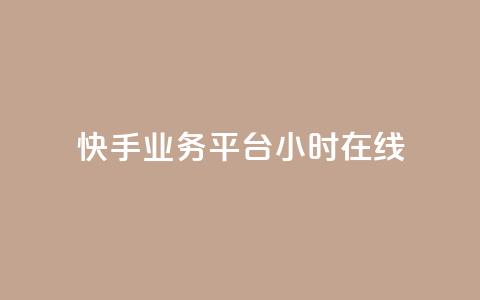 快手业务平台小时在线